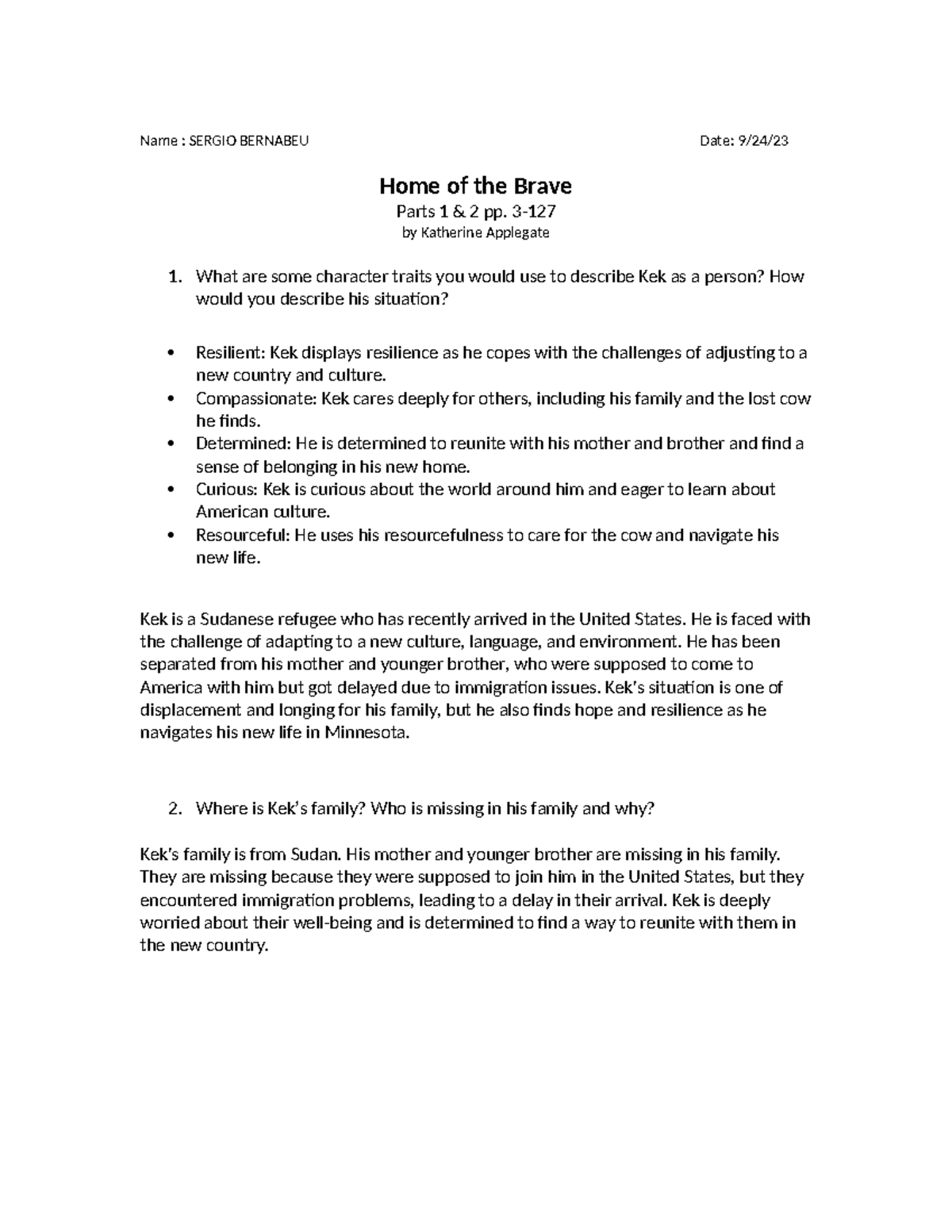 Name : SERGIO BERNABEU Date: 9/24/23

Home of the Brave

Parts 1 & 2 pp. 3-127

by Katherine Applegate

1. What are some character traits you would use to describe Kek as a person? How would you describe his situation?

• Resilient: Kek displays resilience as he copes with the challenges of adjusting to a new country and culture.
• Compassionate: Kek cares deeply for others, including his family and the lost cow he finds.
• Determined: He is determined to reunite with his mother and brother and find a sense of belonging in his new home.
• Curious: Kek is curious about the world around him and eager to learn about American culture.
• Resourceful: He uses his resourcefulness to care for the cow and navigate his new life.

Kek is a Sudanese refugee who has recently arrived in the United States. He is faced with the challenge of adapting to a new culture, language, and environment. He has been separated from his mother and younger brother, who were supposed to come to America with him but got delayed due to immigration issues. Kek's situation is one of displacement and longing for his family, but he also finds hope and resilience as he navigates his new life in Minnesota.

2. Where is Kek's family? Who is missing in his family and why?

Kek's family is from Sudan. His mother and younger brother are missing in his family. They are missing because they were supposed to join him in the United States, but they encountered immigration problems, leading to a delay in their arrival. Kek is deeply worried about their well-being and is determined to find a way to reunite with them in the new country.